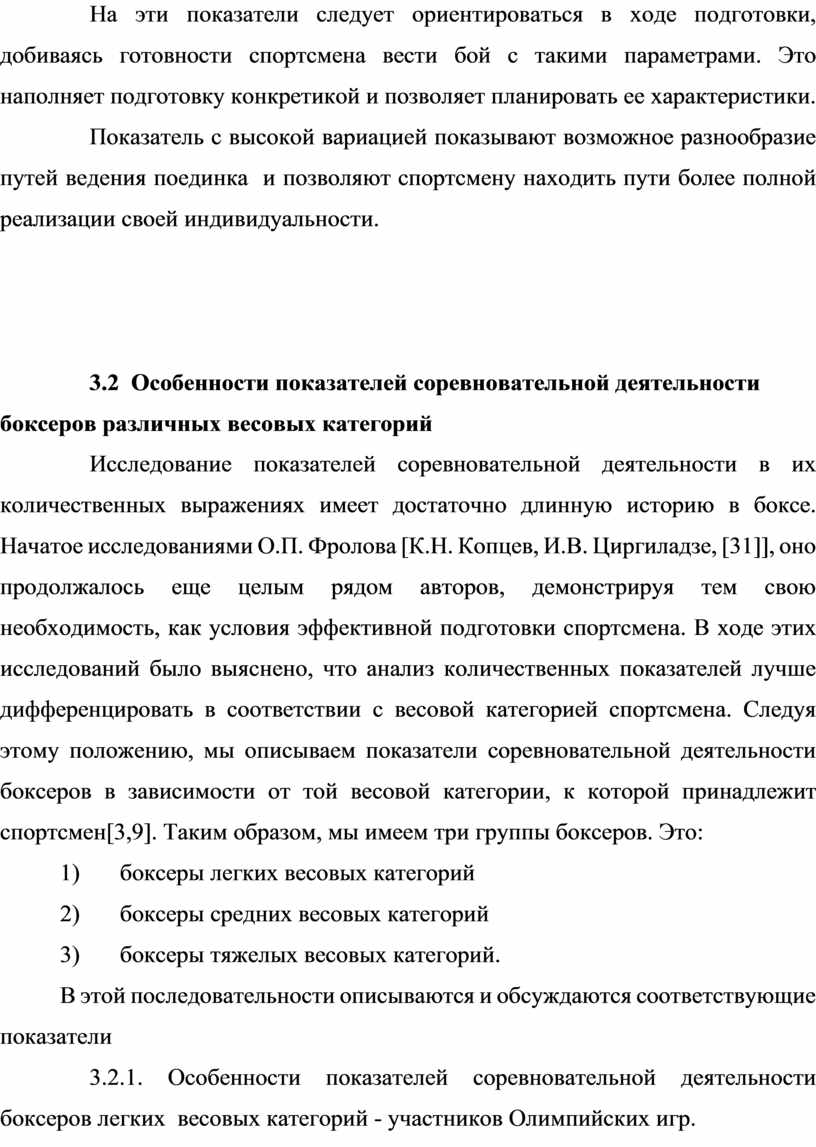 На эти показатели следует ориентироваться в ходе подготовки, добиваясь готовности спортсмена вести бой с такими параметрами. Это наполняет подготовку конкретикой и позволяет планировать ее характеристики.

Показатель с высокой вариацией показывают возможное разнообразие путей ведения поединка и позволяют спортсмену находить пути более полной реализации своей индивидуальности.

3.2 Особенности показателей соревновательной деятельности боксеров различных весовых категорий

Исследование показателей соревновательной деятельности в их количественных выражениях имеет достаточно длинную историю в боксе. Начатое исследованиями О.П. Фролова [К.Н. Копцев, И.В. Циргиладзе, [31]], оно продолжалось еще целым рядом авторов, демонстрируя тем свою необходимость, как условия эффективной подготовки спортсмена. В ходе этих исследований было выяснено, что анализ количественных показателей лучше дифференцировать в соответствии с весовой категорией спортсмена. Следуя этому положению, мы описываем показатели соревновательной деятельности боксеров в зависимости от той весовой категории, к которой принадлежит спортсмен[3,9]. Таким образом, мы имеем три группы боксеров. Это:

1) боксеры легких весовых категорий

2) боксеры средних весовых категорий

3) боксеры тяжелых весовых категорий.

В этой последовательности описываются и обсуждаются соответствующие показатели

3.2.1. Особенности показателей соревновательной деятельности боксеров легких весовых категорий - участников Олимпийских игр.